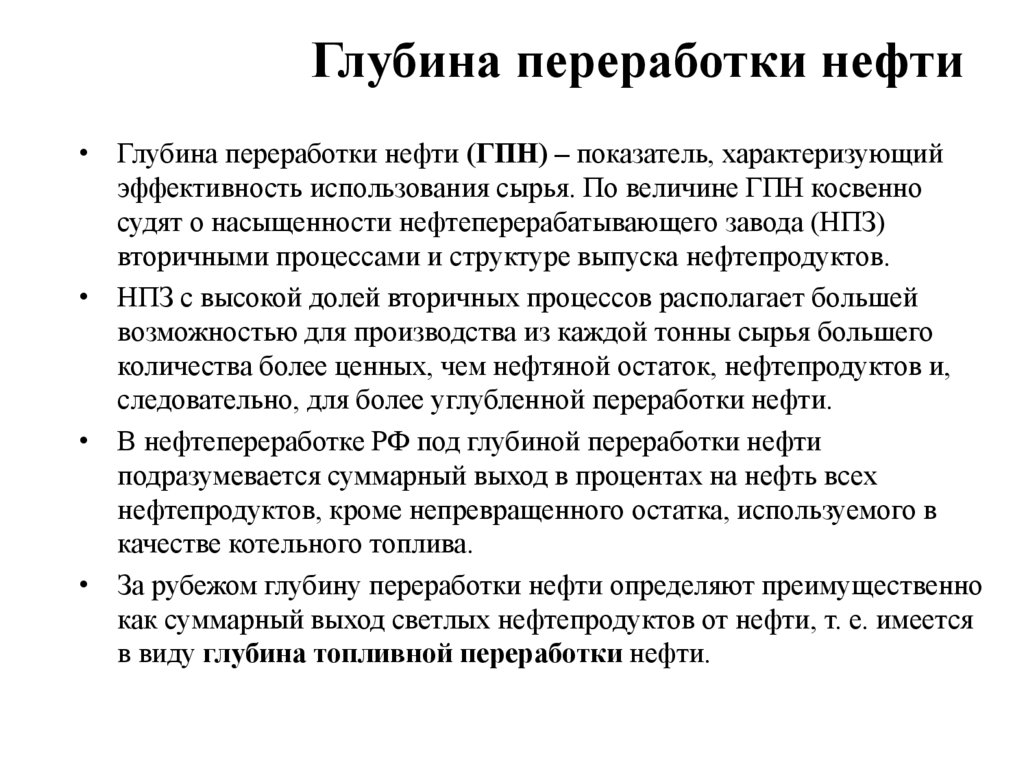 Глубина переработки нефти

• Глубина переработки нефти (ГПН) – показатель, характеризующий эффективность использования сырья. По величине ГПН косвенно судят о насыщенности нефтеперерабатывающего завода (НПЗ) вторичными процессами и структуре выпуска нефтепродуктов.

• НПЗ с высокой долей вторичных процессов располагает большей возможностью для производства из каждой тонны сырья большего количества более ценных, чем нефтяной остаток, нефтепродуктов и, следовательно, для более углубленной переработки нефти.

• В нефтепереработке РФ под глубиной переработки нефти подразумевается суммарный выход в процентах на нефть всех нефтепродуктов, кроме непревращенного остатка, используемого в качестве котельного топлива.

• За рубежом глубину переработки нефти определяют преимущественно как суммарный выход светлых нефтепродуктов от нефти, т. е. имеется в виду глубина топливной переработки нефти.